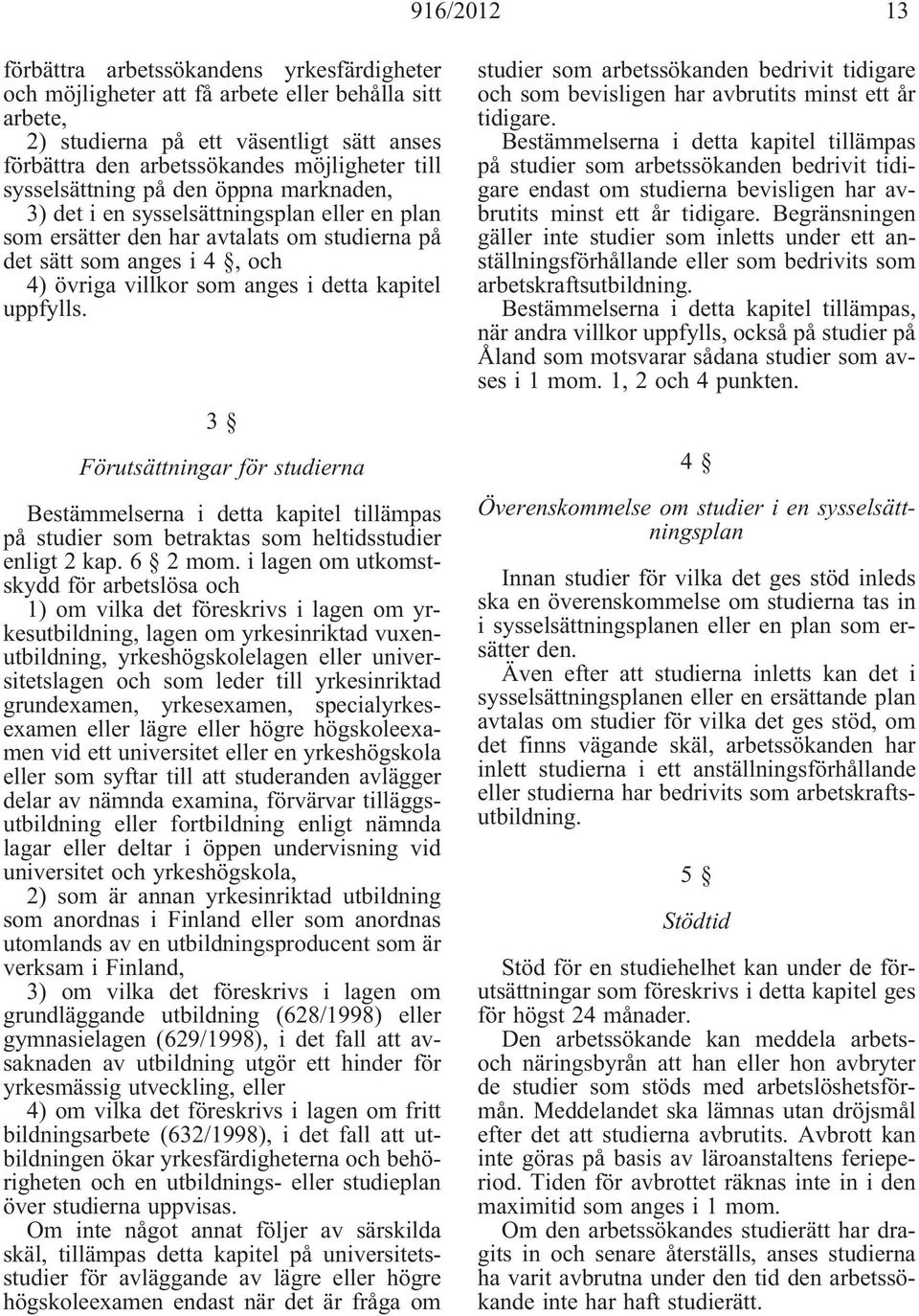 916/2012 13

förbättra arbetssökandens yrkesfärdigheter och möjligheter att få arbete eller behålla sitt arbete,

2) studierna på ett väsentligt sätt anses förbättra den arbetssökandes möjligheter till sysselsättning på den öppna marknaden,

3) det i en sysselsättningsplan eller en plan som ersätter den har avtalats om studierna på det sätt som anges i 4 §, och

4) övriga villkor som anges i detta kapitel uppfylls.

3 §

Förutsättningar för studierna

Bestämmelserna i detta kapitel tillämpas på studier som betraktas som heltidsstudier enligt 2 kap. 6 § 2 mom. i lagen om utkomstskydd för arbetslösa och

1) om vilka det föreskrivs i lagen om yrkesutbildning, lagen om yrkesinriktad vuxenutbildning, yrkeshögskolelagen eller universitetslagen och som leder till yrkesinriktad grundexamen, yrkesexamen, specialyrkesexamen eller lägre eller högre högskoleexamen vid ett universitet eller en yrkeshögskola eller som syftar till att studeranden avlägger delar av nämnda examina, förvärvar tilläggsutbildning eller fortbildning enligt nämnda lagar eller deltar i öppen undervisning vid universitet och yrkeshögskola,

2) som är annan yrkesinriktad utbildning som anordnas i Finland eller som anordnas utomlands av en utbildningsproducent som är verksam i Finland,

3) om vilka det föreskrivs i lagen om grundläggande utbildning (628/1998) eller gymnasielagen (629/1998), i det fall att avsaknaden av utbildning utgör ett hinder för yrkesmässig utveckling, eller

4) om vilka det föreskrivs i lagen om fritt bildningsarbete (632/1998), i det fall att utbildningen ökar yrkesfärdigheterna och behörigheten och en utbildnings- eller studieplan över studierna uppvisas.

Om inte något annat följer av särskilda skäl, tillämpas detta kapitel på universitetsstudier för avläggande av lägre eller högre högskoleexamen endast när det är fråga om studier som arbetssökanden bedrivit tidigare och som bevisligen har avbrutits minst ett år tidigare.

Bestämmelserna i detta kapitel tillämpas på studier som arbetssökanden bedrivit tidigare endast om studierna bevisligen har avbrutits minst ett år tidigare. Begränsningen gäller inte studier som inletts under ett anställningsförhållande eller som bedrivits som arbetskraftsutbildning.

Bestämmelserna i detta kapitel tillämpas, när andra villkor uppfylls, också på studier på Åland som motsvarar sådana studier som avses i 1 mom. 1, 2 och 4 punkten.

4 §

Överenskommelse om studier i en sysselsättningsplan

Innan studier för vilka det ges stöd inleds ska en överenskommelse om studierna tas in i sysselsättningsplanen eller en plan som ersätter den.

Även efter att studierna inletts kan det i sysselsättningsplanen eller en ersättande plan avtalas om studier för vilka det ges stöd, om det finns vägande skäl, arbetssökanden har inlett studierna i ett anställningsförhållande eller studierna har bedrivits som arbetskraftsutbildning.

5 §

Stödtid

Stöd för en studiehelhet kan under de förutsättningar som föreskrivs i detta kapitel ges för högst 24 månader.

Den arbetssökande kan meddela arbets- och näringsbyrån att han eller hon avbryter de studier som stöds med arbetslöshetsförmån. Meddelandet ska lämnas utan dröjsmål efter det att studierna avbrutits. Avbrott kan inte göras på basis av läroanstaltens ferieperiod. Tiden för avbrottet räknas inte in i den maximitid som anges i 1 mom.

Om den arbetssökandes studierätt har dragits in och senare återställs, anses studierna ha varit avbrutna under den tid den arbetssökande inte har haft studierätt.